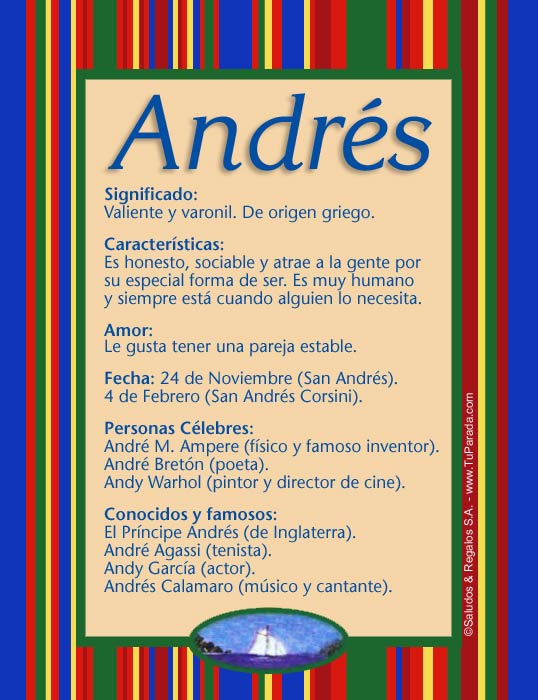 Andrés

Significado:
Valiente y varonil. De origen griego.

Características:
Es honesto, sociable y atrae a la gente por su especial forma de ser. Es muy humano y siempre está cuando alguien lo necesita.

Amor:
Le gusta tener una pareja estable.

Fecha: 24 de Noviembre (San Andrés).
4 de Febrero (San Andrés Corsini).

Personas Célebres:
André M. Ampere (físico y famoso inventor).
André Bretón (poeta).
Andy Warhol (pintor y director de cine).

Conocidos y famosos:
El Príncipe Andrés (de Inglaterra).
André Agassi (tenista).
Andy García (actor).
Andrés Calamaro (músico y cantante).

©Saludos & Regalos S.A. - www.TuParada.com